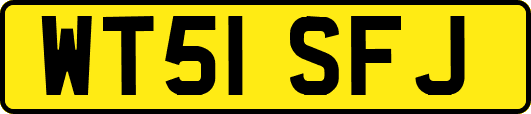 WT51 SFJ